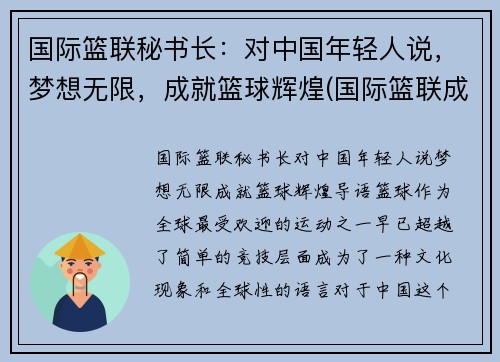 国际篮联秘书长：对中国年轻人说，梦想无限，成就篮球辉煌(国际篮联成

国际篮联秘书长对中国年轻人说梦想无限成就篮球辉煌导语篮球作为全球最受欢迎的运动之一早已超越了简单的竞技层面成为了一种文化现象和全球性的语言对于中国这个